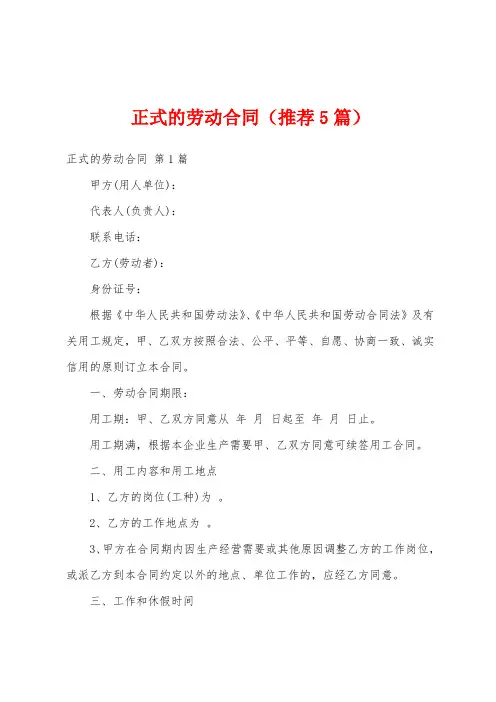 正式的劳动合同（推荐5篇）

正式的劳动合同 第1篇

甲方(用人单位)：

代表人(负责人)：

联系电话：

乙方(劳动者)：

身份证号：

根据《中华人民共和国劳动法》、《中华人民共和国劳动合同法》及有关用工规定，甲、乙双方按照合法、公平、平等、自愿、协商一致、诚实信用的原则订立本合同。

一、劳动合同期限：

用工期：甲、乙双方同意从 年 月 日起至 年 月 日止。

用工期满，根据本企业生产需要甲、乙双方同意可续签用工合同。

二、用工内容和用工地点

1、乙方的岗位(工种)为 。

2、乙方的工作地点为 。

3、甲方在合同期内因生产经营需要或其他原因调整乙方的工作岗位，或派乙方到本合同约定以外的地点、单位工作的，应经乙方同意。

三、工作和休假时间